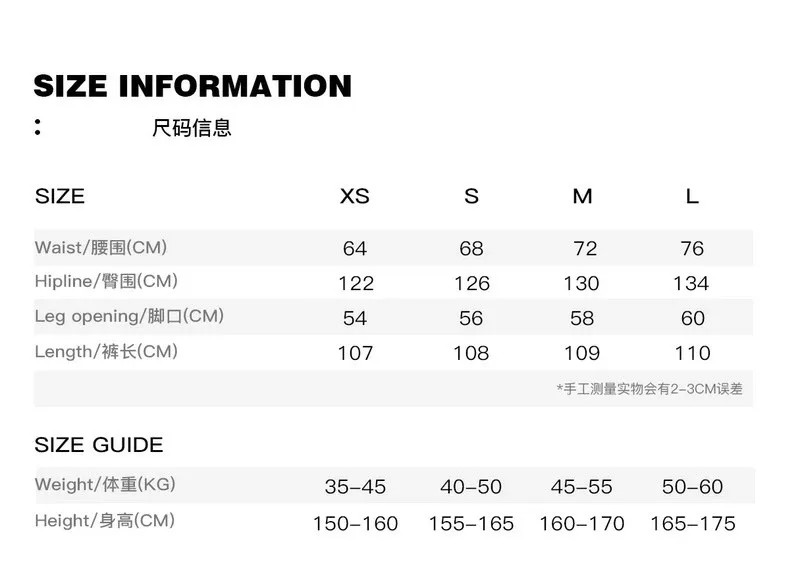 SIZE INFORMATION

: 尺码信息

| SIZE | XS | S | M | L |
|---|---|---|---|---|
| Waist/腰围(CM) | 64 | 68 | 72 | 76 |
| Hipline/臀围(CM) | 122 | 126 | 130 | 134 |
| Leg opening/脚口(CM) | 54 | 56 | 58 | 60 |
| Length/裤长(CM) | 107 | 108 | 109 | 110 |

*手工测量实物会有2-3CM误差

SIZE GUIDE

| Weight/体重(KG) | 35-45 | 40-50 | 45-55 | 50-60 |
|---|---|---|---|---|
| Height/身高(CM) | 150-160 | 155-165 | 160-170 | 165-175 |